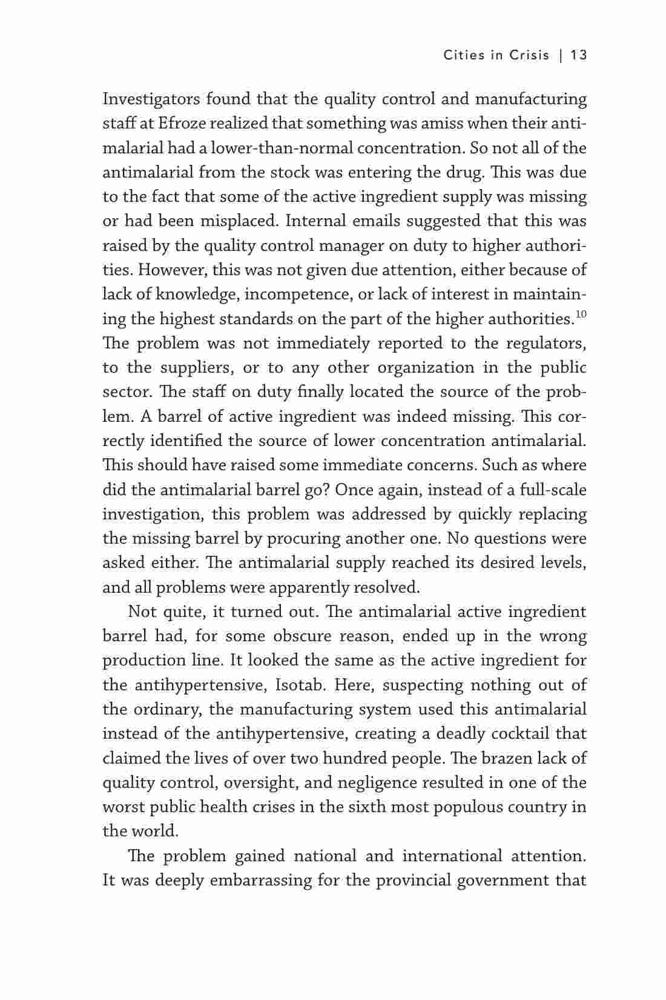 Cities in Crisis | 13

Investigators found that the quality control and manufacturing staff at Efroze realized that something was amiss when their antimalarial had a lower-than-normal concentration. So not all of the antimalarial from the stock was entering the drug. This was due to the fact that some of the active ingredient supply was missing or had been misplaced. Internal emails suggested that this was raised by the quality control manager on duty to higher authorities. However, this was not given due attention, either because of lack of knowledge, incompetence, or lack of interest in maintaining the highest standards on the part of the higher authorities.$^{10}$ The problem was not immediately reported to the regulators, to the suppliers, or to any other organization in the public sector. The staff on duty finally located the source of the problem. A barrel of active ingredient was indeed missing. This correctly identified the source of lower concentration antimalarial. This should have raised some immediate concerns. Such as where did the antimalarial barrel go? Once again, instead of a full-scale investigation, this problem was addressed by quickly replacing the missing barrel by procuring another one. No questions were asked either. The antimalarial supply reached its desired levels, and all problems were apparently resolved.

Not quite, it turned out. The antimalarial active ingredient barrel had, for some obscure reason, ended up in the wrong production line. It looked the same as the active ingredient for the antihypertensive, Isotab. Here, suspecting nothing out of the ordinary, the manufacturing system used this antimalarial instead of the antihypertensive, creating a deadly cocktail that claimed the lives of over two hundred people. The brazen lack of quality control, oversight, and negligence resulted in one of the worst public health crises in the sixth most populous country in the world.

The problem gained national and international attention. It was deeply embarrassing for the provincial government that